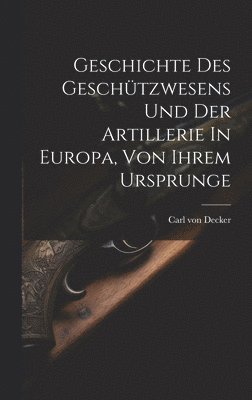 Geschichte Des Geschützwesens Und Der Artillerie In Europa, Von Ihrem Ursprunge

Carl von Decker